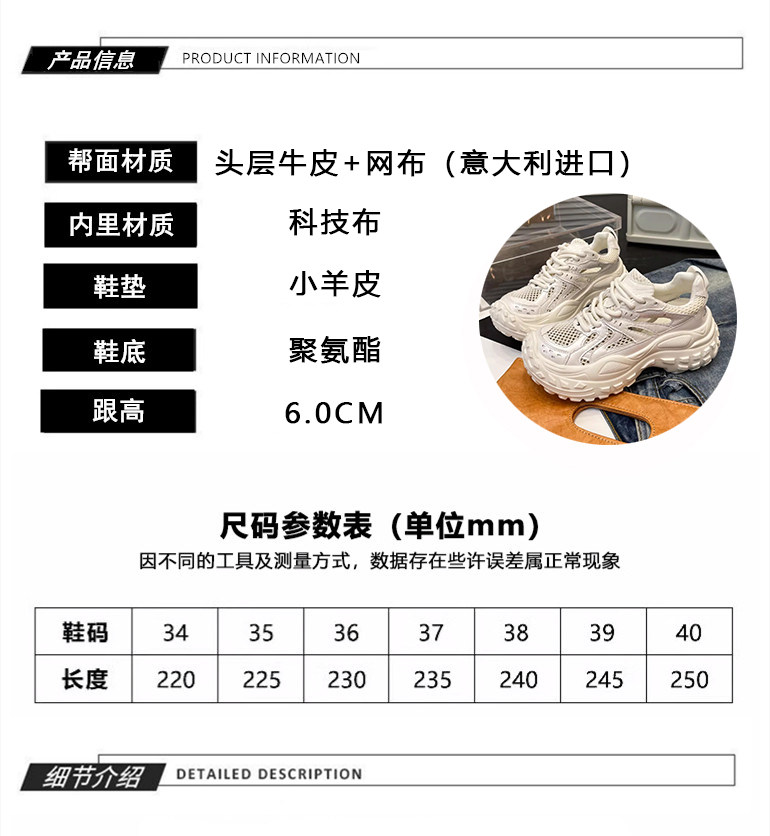 产品信息 PRODUCT INFORMATION

帮面材质 头层牛皮+网布（意大利进口）

内里材质 科技布

鞋垫 小羊皮

鞋底 聚氨酯

跟高 6.0CM

尺码参数表（单位mm）

因不同的工具及测量方式，数据存在些许误差属正常现象

| 鞋码 | 34 | 35 | 36 | 37 | 38 | 39 | 40 |
|---|---|---|---|---|---|---|---|
| 长度 | 220 | 225 | 230 | 235 | 240 | 245 | 250 |

细节介绍 DETAILED DESCRIPTION